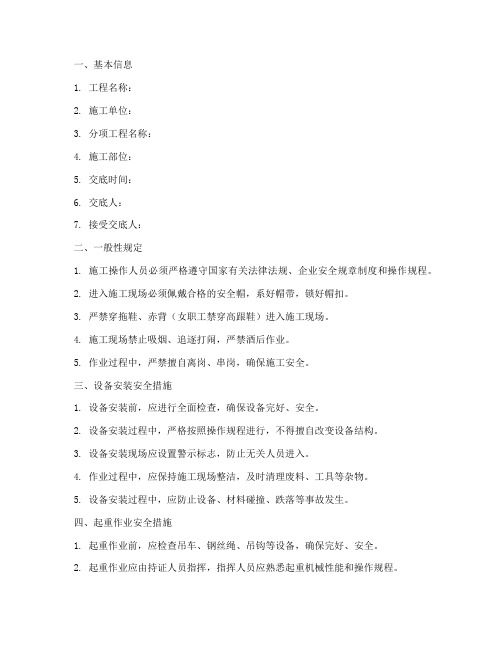 一、基本信息

1. 工程名称：

2. 施工单位：

3. 分项工程名称：

4. 施工部位：

5. 交底时间：

6. 交底人：

7. 接受交底人：

二、一般性规定

1. 施工操作人员必须严格遵守国家有关法律法规、企业安全规章制度和操作规程。

2. 进入施工现场必须佩戴合格的安全帽，系好帽带，锁好帽扣。

3. 严禁穿拖鞋、赤背（女职工禁穿高跟鞋）进入施工现场。

4. 施工现场禁止吸烟、追逐打闹，严禁酒后作业。

5. 作业过程中，严禁擅自离岗、串岗，确保施工安全。

三、设备安装安全措施

1. 设备安装前，应进行全面检查，确保设备完好、安全。

2. 设备安装过程中，严格按照操作规程进行，不得擅自改变设备结构。

3. 设备安装现场应设置警示标志，防止无关人员进入。

4. 作业过程中，应保持施工现场整洁，及时清理废料、工具等杂物。

5. 设备安装过程中，应防止设备、材料碰撞、跌落等事故发生。

四、起重作业安全措施

1. 起重作业前，应检查吊车、钢丝绳、吊钩等设备，确保完好、安全。

2. 起重作业应由持证人员指挥，指挥人员应熟悉起重机械性能和操作规程。